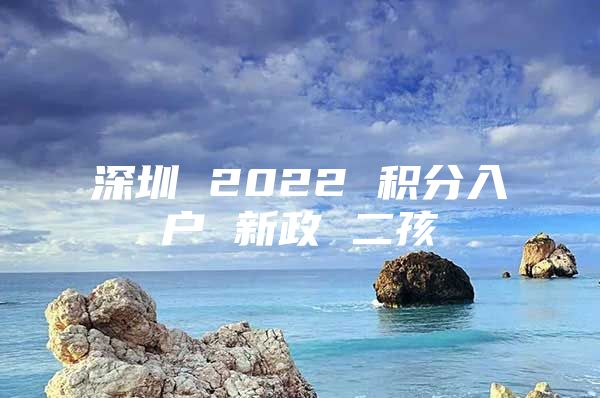 深圳 2022 积分入户 新政 二孩